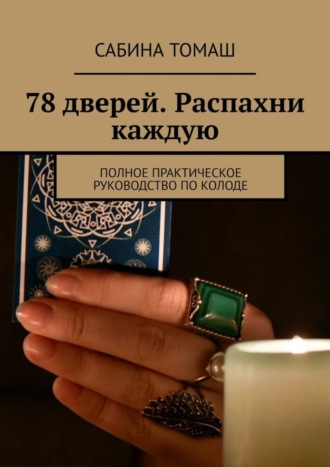 САБИНА ТОМАШ

78 дверей. Распахни каждую

ПОЛНОЕ ПРАКТИЧЕСКОЕ РУКОВОДСТВО ПО КОЛОДЕ